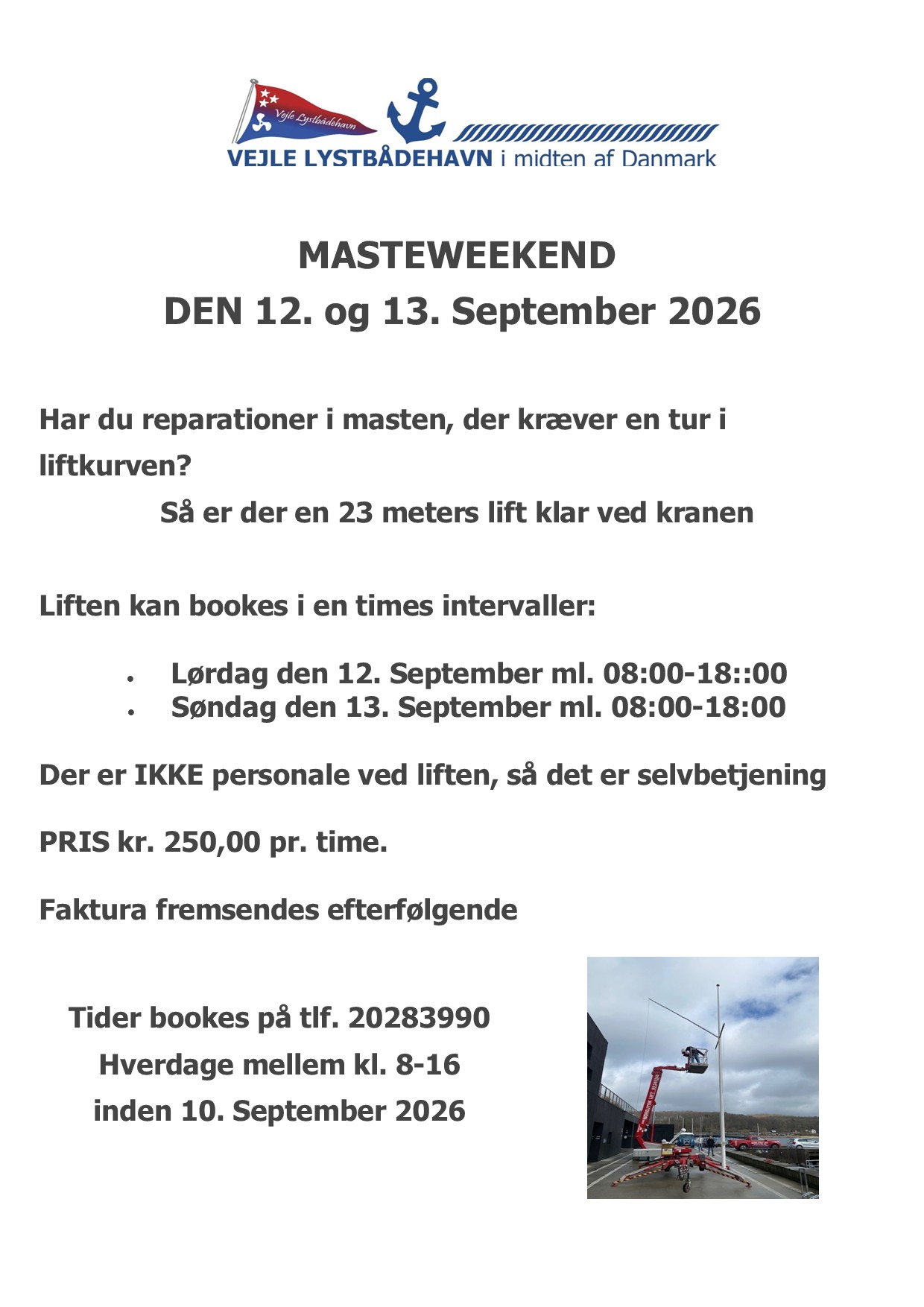 Vejle Lystbådehavn

VEJLE LYSTBÅDEHAVN i midten af Danmark

MASTEWEEKEND
DEN 12. og 13. September 2026

Har du reparationer i masten, der kræver en tur i liftkurven?

Så er der en 23 meters lift klar ved kranen

Liften kan bookes i en times intervaller:

• Lørdag den 12. September ml. 08:00-18::00
• Søndag den 13. September ml. 08:00-18:00

Der er IKKE personale ved liften, så det er selvbetjening

PRIS kr. 250,00 pr. time.

Faktura fremsendes efterfølgende

Tider bookes på tlf. 20283990
Hverdage mellem kl. 8-16
inden 10. September 2026